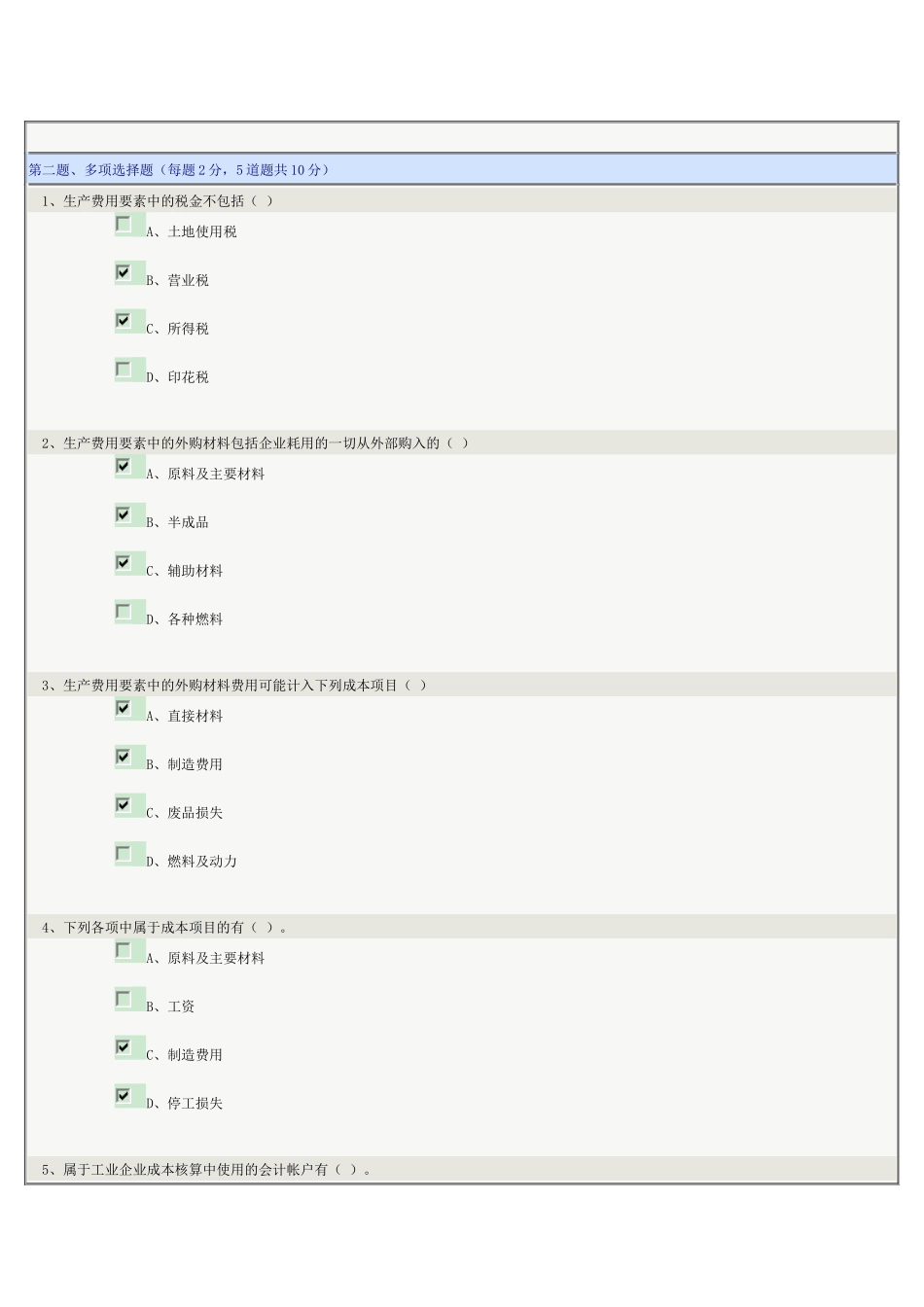 第二题、多项选择题（每题2分，5道题共10分）

1、生产费用要素中的税金不包括（ ）

A、土地使用税

B、营业税

C、所得税

D、印花税

2、生产费用要素中的外购材料包括企业耗用的一切从外部购入的（ ）

A、原料及主要材料

B、半成品

C、辅助材料

D、各种燃料

3、生产费用要素中的外购材料费用可能计入下列成本项目（ ）

A、直接材料

B、制造费用

C、废品损失

D、燃料及动力

4、下列各项中属于成本项目的有（ ）。

A、原料及主要材料

B、工资

C、制造费用

D、停工损失

5、属于工业企业成本核算中使用的会计帐户有（ ）。